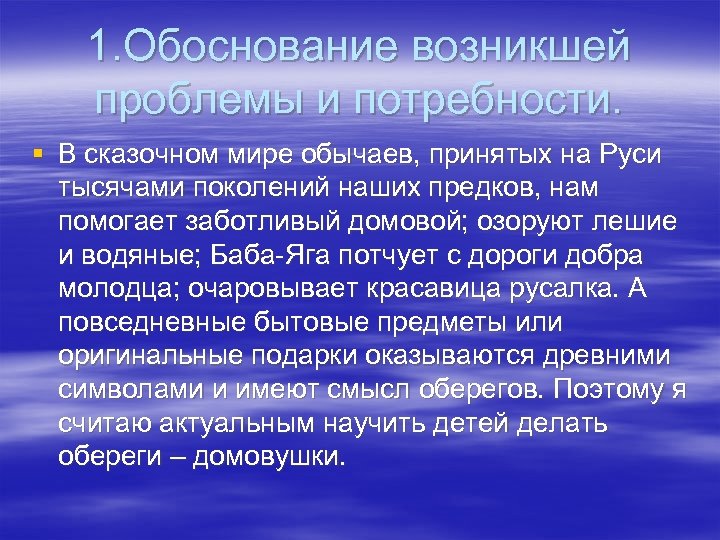 1.Обоснование возникшей проблемы и потребности.

В сказочном мире обычаев, принятых на Руси тысячами поколений наших предков, нам помогает заботливый домовой; озоруют лешие и водяные; Баба-Яга потчует с дороги добра молодца; очаровывает красавица русалка. А повседневные бытовые предметы или оригинальные подарки оказываются древними символами и имеют смысл оберегов. Поэтому я считаю актуальным научить детей делать обереги – домовушки.